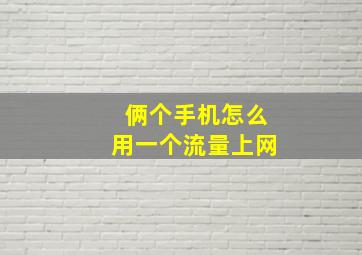 俩个手机怎么
用一个流量上网